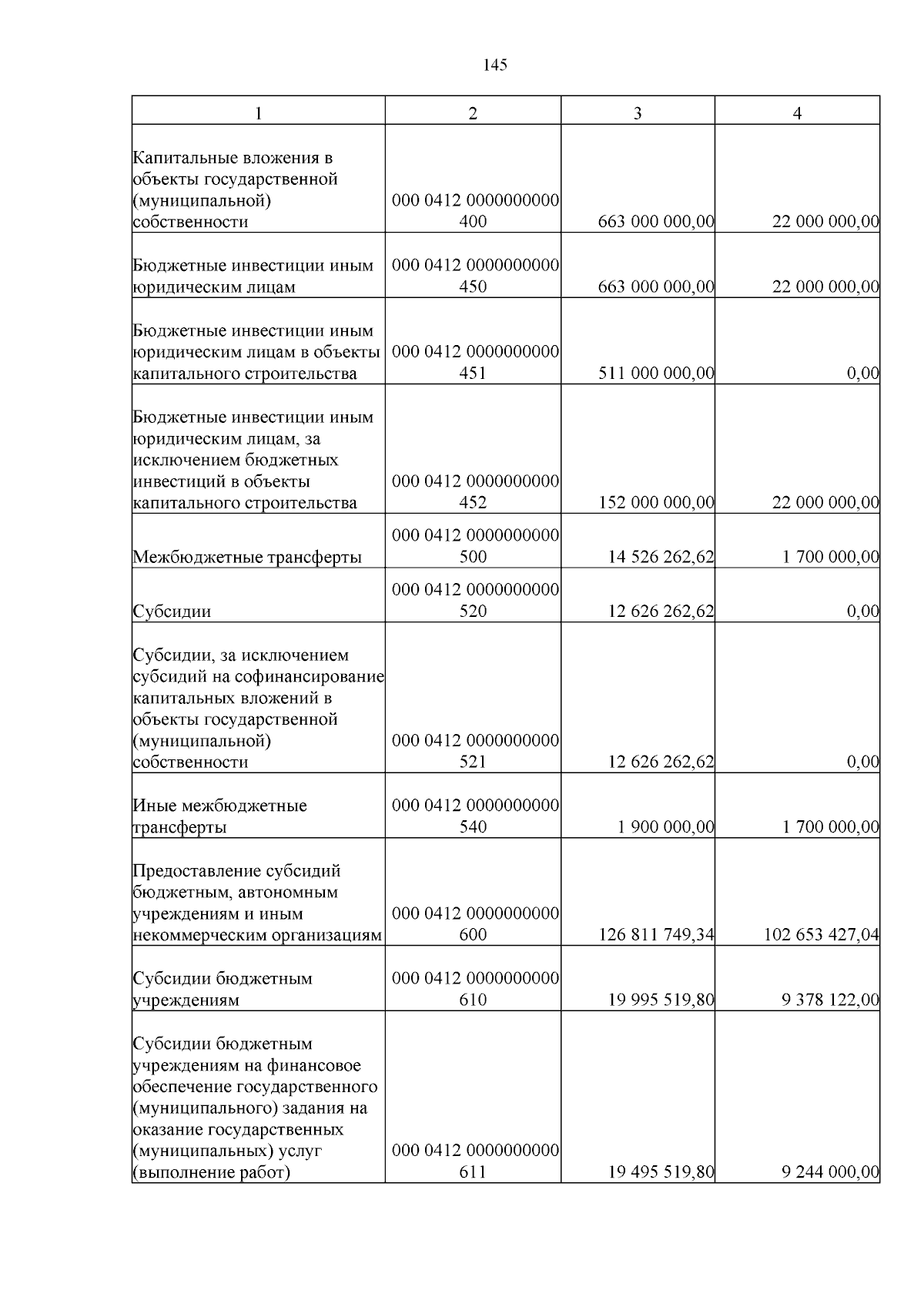 145

| 1 | 2 | 3 | 4 |
|---|---|---|---|
| Капитальные вложения в объекты государственной (муниципальной) собственности | 000 0412 0000000000 400 | 663 000 000,00 | 22 000 000,00 |
| Бюджетные инвестиции иным юридическим лицам | 000 0412 0000000000 450 | 663 000 000,00 | 22 000 000,00 |
| Бюджетные инвестиции иным юридическим лицам в объекты капитального строительства | 000 0412 0000000000 451 | 511 000 000,00 | 0,00 |
| Бюджетные инвестиции иным юридическим лицам, за исключением бюджетных инвестиций в объекты капитального строительства | 000 0412 0000000000 452 | 152 000 000,00 | 22 000 000,00 |
| Межбюджетные трансферты | 000 0412 0000000000 500 | 14 526 262,62 | 1 700 000,00 |
| Субсидии | 000 0412 0000000000 520 | 12 626 262,62 | 0,00 |
| Субсидии, за исключением субсидий на софинансирование капитальных вложений в объекты государственной (муниципальной) собственности | 000 0412 0000000000 521 | 12 626 262,62 | 0,00 |
| Иные межбюджетные трансферты | 000 0412 0000000000 540 | 1 900 000,00 | 1 700 000,00 |
| Предоставление субсидий бюджетным, автономным учреждениям и иным некоммерческим организациям | 000 0412 0000000000 600 | 126 811 749,34 | 102 653 427,04 |
| Субсидии бюджетным учреждениям | 000 0412 0000000000 610 | 19 995 519,80 | 9 378 122,00 |
| Субсидии бюджетным учреждениям на финансовое обеспечение государственного (муниципального) задания на оказание государственных (муниципальных) услуг (выполнение работ) | 000 0412 0000000000 611 | 19 495 519,80 | 9 244 000,00 |